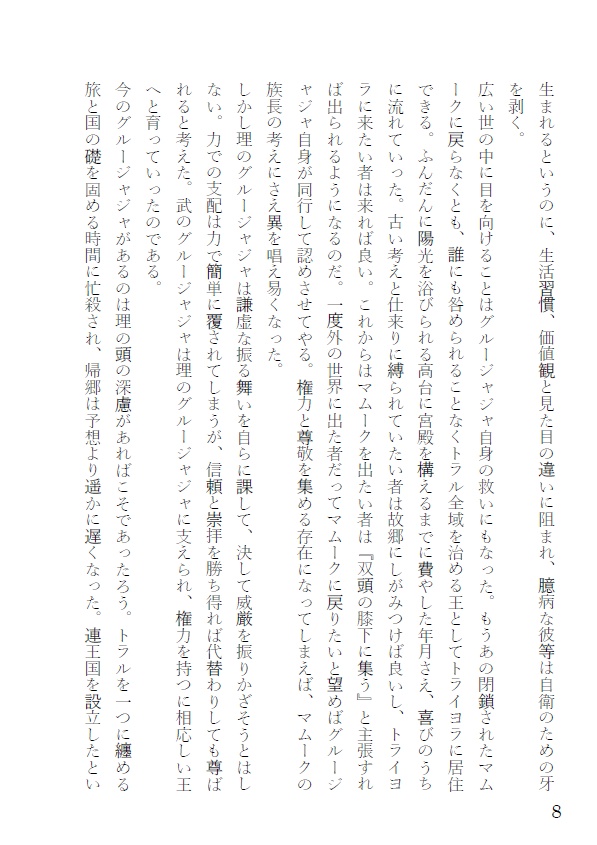 生まれるというのに、生活習慣、価値観と見た目の違いに阻まれ、臆病な彼等は自衛のための牙を剥く。
広い世の中に目を向けることはグルージャジャ自身の救いにもなった。もうあの閉鎖されたマムークに戻らなくとも、誰にも咎められることなくトラル全域を治める王としてトライヨラに居住できる。ふんだんに陽光を浴びられる高台に宮殿を構えるまでに費やした年月さえ、喜びのうちに流れていった。古い考えと仕来りに縛られていたい者は故郷にしがみつけば良いし、トライヨラに来たい者は来れば良い。これからはマムークを出たい者は『双頭の膝下に集う』と主張すれば出られるようになるのだ。一度外の世界に出た者だってマムークに戻りたいと望めばグルージャジャ自身が同行して認めさせてやる。権力と尊敬を集める存在になってしまえば、マムークの族長の考えにさえ異を唱え易くなった。
しかし理のグルージャジャは謙虚な振る舞いを自らに課して、決して威厳を振りかざそうとはしない。力での支配は力で簡単に覆されてしまうが、信頼と崇拝を勝ち得れば代替わりしても尊ばれると考えた。武のグルージャジャは理のグルージャジャに支えられ、権力を持つに相応しい王へと育っていったのである。
今のグルージャジャがあるのは理の頭の深慮があればこそであったろう。トラルを一つに纏める旅と国の礎を固める時間に忙殺され、帰郷は予想より遥かに遅くなった。連王国を設立したとい

8